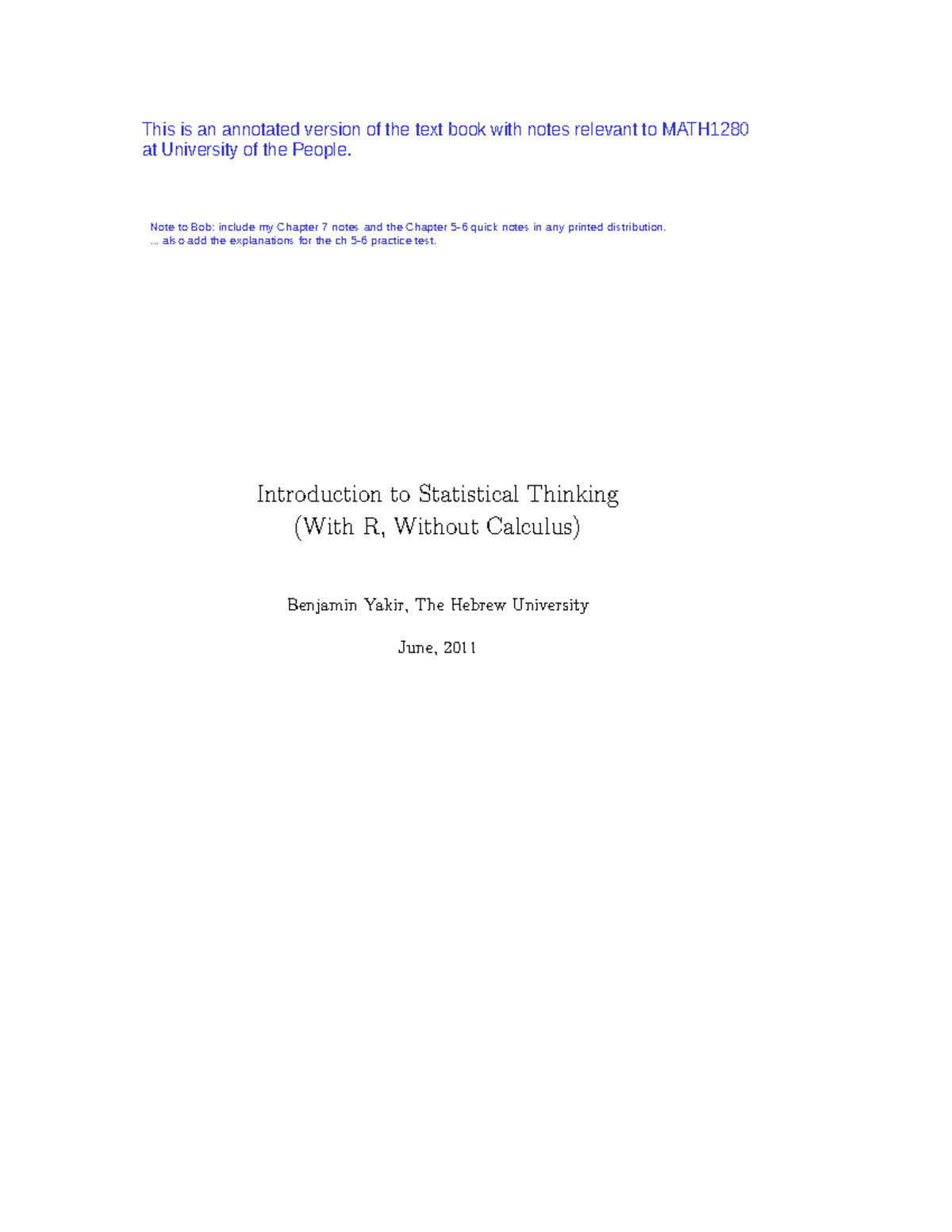 This is an annotated version of the text book with notes relevant to MATH1280 at University of the People.

Note to Bob: include my Chapter 7 notes and the Chapter 5-6 quick notes in any printed distribution.
... also add the explanations for the ch 5-6 practice test.

Introduction to Statistical Thinking
(With R, Without Calculus)

Benjamin Yakir, The Hebrew University

June, 2011